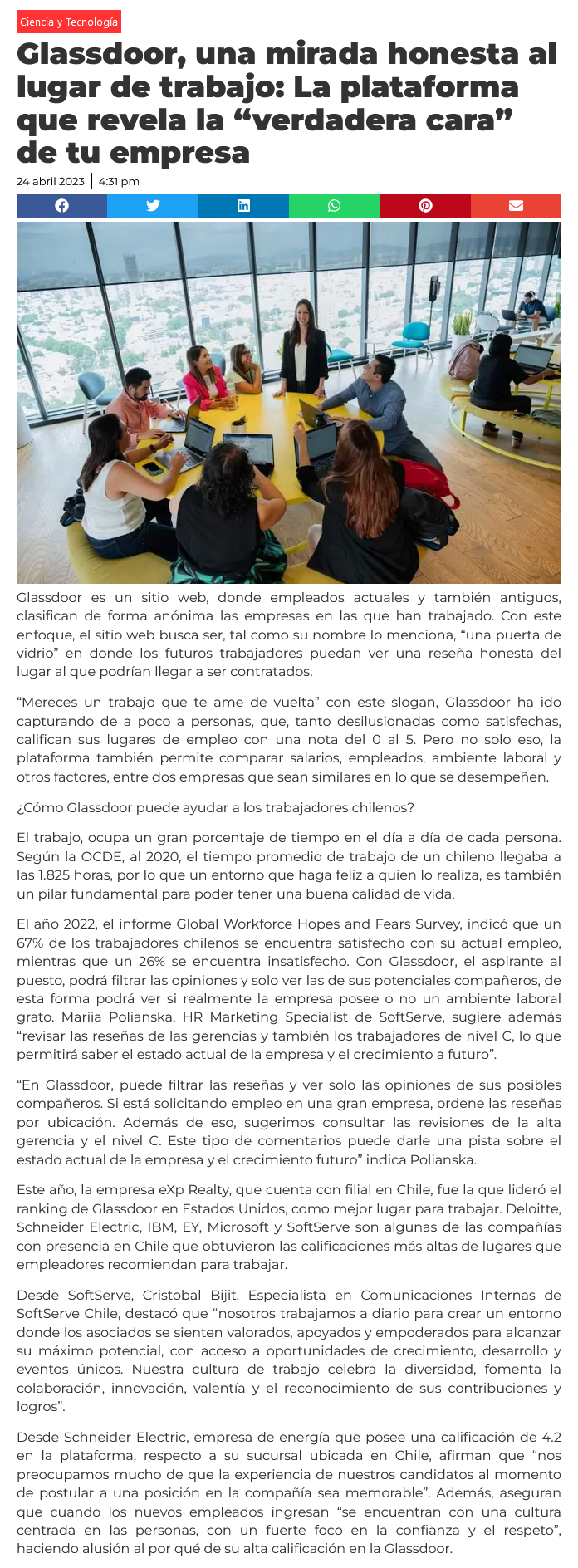 Ciencia y Tecnología

Glassdoor, una mirada honesta al lugar de trabajo: La plataforma que revela la “verdadera cara” de tu empresa

24 abril 2023 | 4:31 pm

Glassdoor es un sitio web, donde empleados actuales y también antiguos, clasifican de forma anónima las empresas en las que han trabajado. Con este enfoque, el sitio web busca ser, tal como su nombre lo menciona, “una puerta de vidrio” en donde los futuros trabajadores puedan ver una reseña honesta del lugar al que podrían llegar a ser contratados.

“Mereces un trabajo que te ame de vuelta” con este slogan, Glassdoor ha ido capturando de a poco a personas, que, tanto desilusionadas como satisfechas, califican sus lugares de empleo con una nota del 0 al 5. Pero no solo eso, la plataforma también permite comparar salarios, empleados, ambiente laboral y otros factores, entre dos empresas que sean similares en lo que se desempeñen.

¿Cómo Glassdoor puede ayudar a los trabajadores chilenos?

El trabajo, ocupa un gran porcentaje de tiempo en el día a día de cada persona. Según la OCDE, al 2020, el tiempo promedio de trabajo de un chileno llegaba a las 1.825 horas, por lo que un entorno que haga feliz a quien lo realiza, es también un pilar fundamental para poder tener una buena calidad de vida.

El año 2022, el informe Global Workforce Hopes and Fears Survey, indicó que un 67% de los trabajadores chilenos se encuentra satisfecho con su actual empleo, mientras que un 26% se encuentra insatisfecho. Con Glassdoor, el aspirante al puesto, podrá filtrar las opiniones y solo ver las de sus potenciales compañeros, de esta forma podrá ver si realmente la empresa posee o no un ambiente laboral grato. Mariia Polianska, HR Marketing Specialist de SoftServe, sugiere además “revisar las reseñas de las gerencias y también los trabajadores de nivel C, lo que permitirá saber el estado actual de la empresa y el crecimiento a futuro”.

“En Glassdoor, puede filtrar las reseñas y ver solo las opiniones de sus posibles compañeros. Si está solicitando empleo en una gran empresa, ordene las reseñas por ubicación. Además de eso, sugerimos consultar las revisiones de la alta gerencia y el nivel C. Este tipo de comentarios puede darle una pista sobre el estado actual de la empresa y el crecimiento futuro” indica Polianska.

Este año, la empresa eXp Realty, que cuenta con filial en Chile, fue la que lideró el ranking de Glassdoor en Estados Unidos, como mejor lugar para trabajar. Deloitte, Schneider Electric, IBM, EY, Microsoft y SoftServe son algunas de las compañías con presencia en Chile que obtuvieron las calificaciones más altas de lugares que empleadores recomiendan para trabajar.

Desde SoftServe, Cristobal Bijit, Especialista en Comunicaciones Internas de SoftServe Chile, destacó que “nosotros trabajamos a diario para crear un entorno donde los asociados se sienten valorados, apoyados y empoderados para alcanzar su máximo potencial, con acceso a oportunidades de crecimiento, desarrollo y eventos únicos. Nuestra cultura de trabajo celebra la diversidad, fomenta la colaboración, innovación, valentía y el reconocimiento de sus contribuciones y logros”.

Desde Schneider Electric, empresa de energía que posee una calificación de 4.2 en la plataforma, respecto a su sucursal ubicada en Chile, afirman que “nos preocupamos mucho de que la experiencia de nuestros candidatos al momento de postular a una posición en la compañía sea memorable”. Además, aseguran que cuando los nuevos empleados ingresan “se encuentran con una cultura centrada en las personas, con un fuerte foco en la confianza y el respeto”, haciendo alusión al por qué de su alta calificación en la Glassdoor.